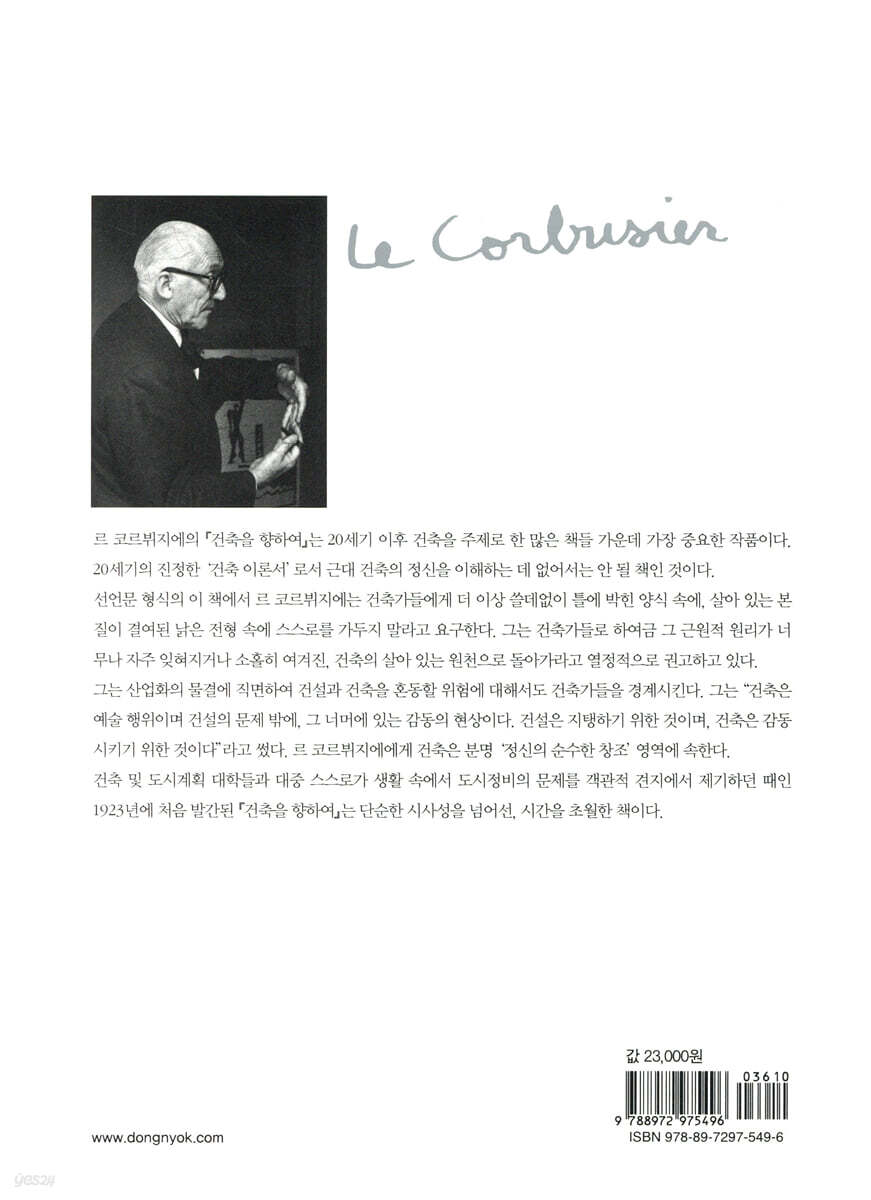 Le Corbusier

르 코르뷔지에의 『건축을 향하여』는 20세기 이후 건축을 주제로 한 많은 책들 가운데 가장 중요한 작품이다. 20세기의 진정한 '건축 이론서'로서 근대 건축의 정신을 이해하는 데 없어서는 안 될 책인 것이다.

선언문 형식의 이 책에서 르 코르뷔지에는 건축가들에게 더 이상 쓸데없이 틀에 박힌 양식 속에, 살아 있는 본질이 결여된 낡은 전형 속에 스스로를 가두지 말라고 요구한다. 그는 건축가들로 하여금 그 근원적 원리가 너무나 자주 잊혀지거나 소홀히 여겨진, 건축의 살아 있는 원천으로 돌아가라고 열정적으로 권고하고 있다.

그는 산업화의 물결에 직면하여 건설과 건축을 혼동할 위험에 대해서도 건축가들을 경계시킨다. 그는 "건축은 예술 행위이며 건설의 문제 밖에, 그 너머에 있는 감동의 현상이다. 건설은 지탱하기 위한 것이며, 건축은 감동시키기 위한 것이다"라고 썼다. 르 코르뷔지에에게 건축은 분명 '정신의 순수한 창조' 영역에 속한다.

건축 및 도시계획 대학들과 대중 스스로가 생활 속에서 도시정비의 문제를 객관적 견지에서 제기하던 때인 1923년에 처음 발간된 『건축을 향하여』는 단순한 시사성을 넘어선, 시간을 초월한 책이다.

값 23,000원

03610

9 788972 975496

ISBN 978-89-7297-549-6

www.dongnyok.com

yes24